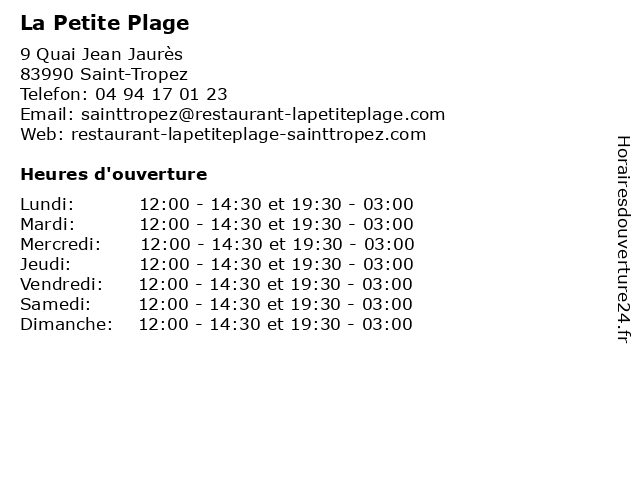 La Petite Plage

9 Quai Jean Jaurès
83990 Saint-Tropez
Telefon: 04 94 17 01 23
Email: sainttropez@restaurant-lapetiteplage.com
Web: restaurant-lapetiteplage-sainttropez.com

Heures d'ouverture

| | |
|---|---|
| Lundi: | 12:00 - 14:30 et 19:30 - 03:00 |
| Mardi: | 12:00 - 14:30 et 19:30 - 03:00 |
| Mercredi: | 12:00 - 14:30 et 19:30 - 03:00 |
| Jeudi: | 12:00 - 14:30 et 19:30 - 03:00 |
| Vendredi: | 12:00 - 14:30 et 19:30 - 03:00 |
| Samedi: | 12:00 - 14:30 et 19:30 - 03:00 |
| Dimanche: | 12:00 - 14:30 et 19:30 - 03:00 |

Horairesdouverture24.fr